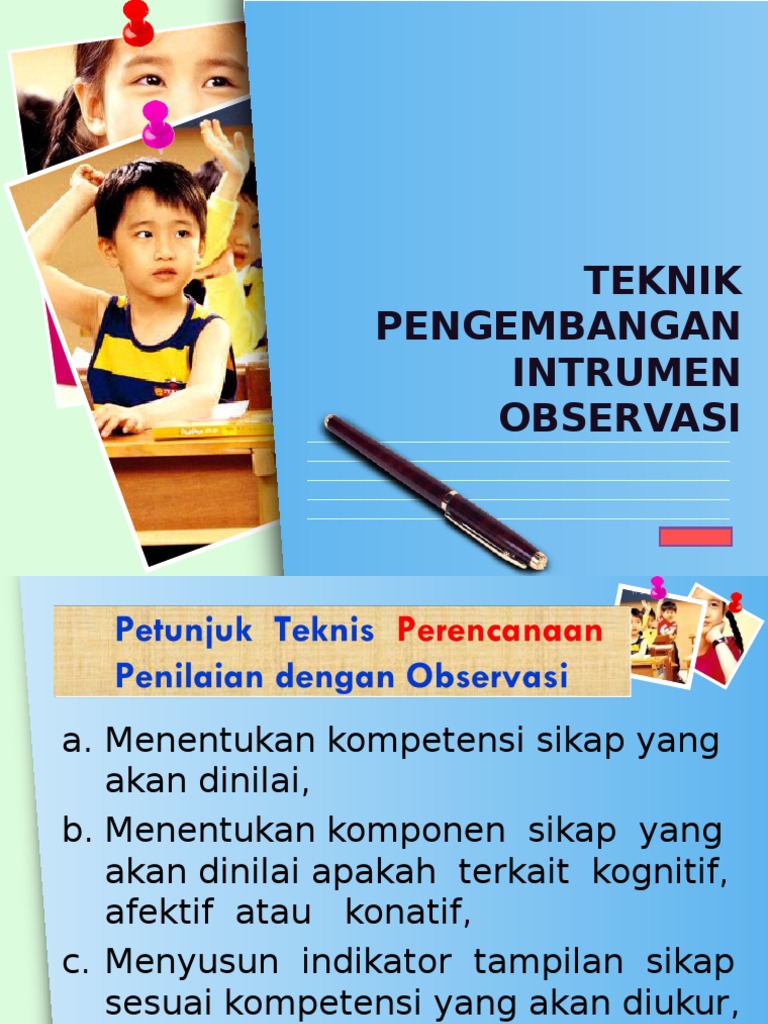 TEKNIK PENGEMBANGAN INTRUMEN OBSERVASI

Petunjuk Teknis Perencanaan Penilaian dengan Observasi

a. Menentukan kompetensi sikap yang akan dinilai,

b. Menentukan komponen sikap yang akan dinilai apakah terkait kognitif, afektif atau konatif,

c. Menyusun indikator tampilan sikap sesuai kompetensi yang akan diukur,